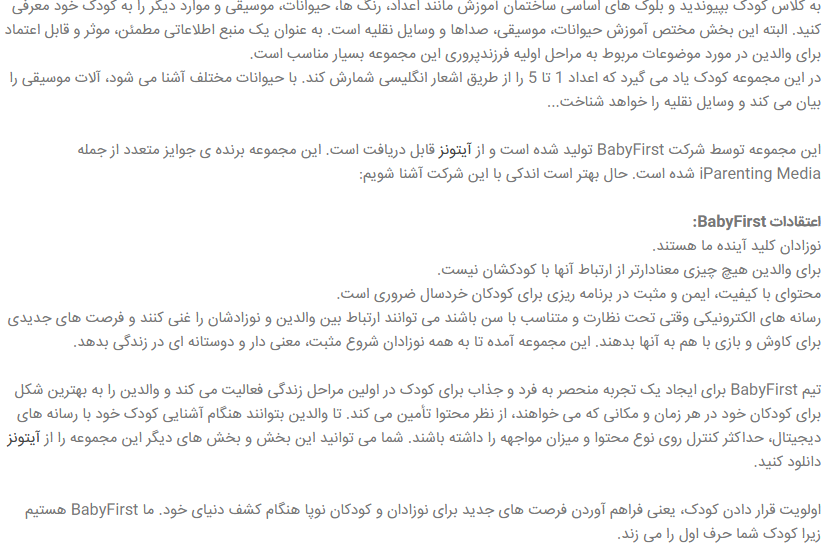 به کلاس کودک بپیوندید و بلوک های اساسی ساختمان اموزش مانند اعداد، رنگ ها، حیوانات، موسیقی و موارد دیگر را به کودک خود معرفی کنید. البته این بخش مختص آموزش حیوانات، موسیقی، صداها و وسایل نقلیه است. به عنوان یک منبع اطلاعاتی مطمئن، موثر و قابل اعتماد برای والدین در مورد موضوعات مربوط به مراحل اولیه فرزندپروری این مجموعه بسیار مناسب است.
در این مجموعه کودک یاد می گیرد که اعداد 1 تا 5 را از طریق اشعار انگلیسی شمارش کند. با حیوانات مختلف آشنا می شود، آلات موسیقی را بیان می کند و وسایل نقلیه را خواهد شناخت...

این مجموعه توسط شرکت BabyFirst تولید شده است و از آیتونز قابل دریافت است. این مجموعه برنده ی جوایز متعدد از جمله iParenting Media شده است. حال بهتر است اندکی با این شرکت آشنا شویم:

اعتقادات BabyFirst:
نوزادان کلید آینده ما هستند.
برای والدین هیچ چیزی معنادارتر از ارتباط آنها با کودکشان نیست.
محتوای با کیفیت، ایمن و مثبت در برنامه ریزی برای کودکان خردسال ضروری است.
رسانه های الکترونیکی وقتی تحت نظارت و متناسب با سن باشند می توانند ارتباط بین والدین و نوزادشان را غنی کنند و فرصت های جدیدی برای کاوش و بازی با هم به آنها بدهند. این مجموعه آمده تا به همه نوزادان شروع مثبت، معنی دار و دوستانه ای در زندگی بدهد.

تیم BabyFirst برای ایجاد یک تجربه منحصر به فرد و جذاب برای کودک در اولین مراحل زندگی فعالیت می کند و والدین را به بهترین شکل برای کودکان خود در هر زمان و مکانی که می خواهند، از نظر محتوا تأمین می کند. تا والدین بتوانند هنگام آشنایی کودک خود با رسانه های دیجیتال، حداکثر کنترل روی نوع محتوا و میزان مواجهه را داشته باشند. شما می توانید این بخش و بخش های دیگر این مجموعه را از آیتونز دانلود کنید.

اولویت قرار دادن کودک، یعنی فراهم آوردن فرصت های جدید برای نوزادان و کودکان نوپا هنگام کشف دنیای خود. ما BabyFirst هستیم زیرا کودک شما حرف اول را می زند.